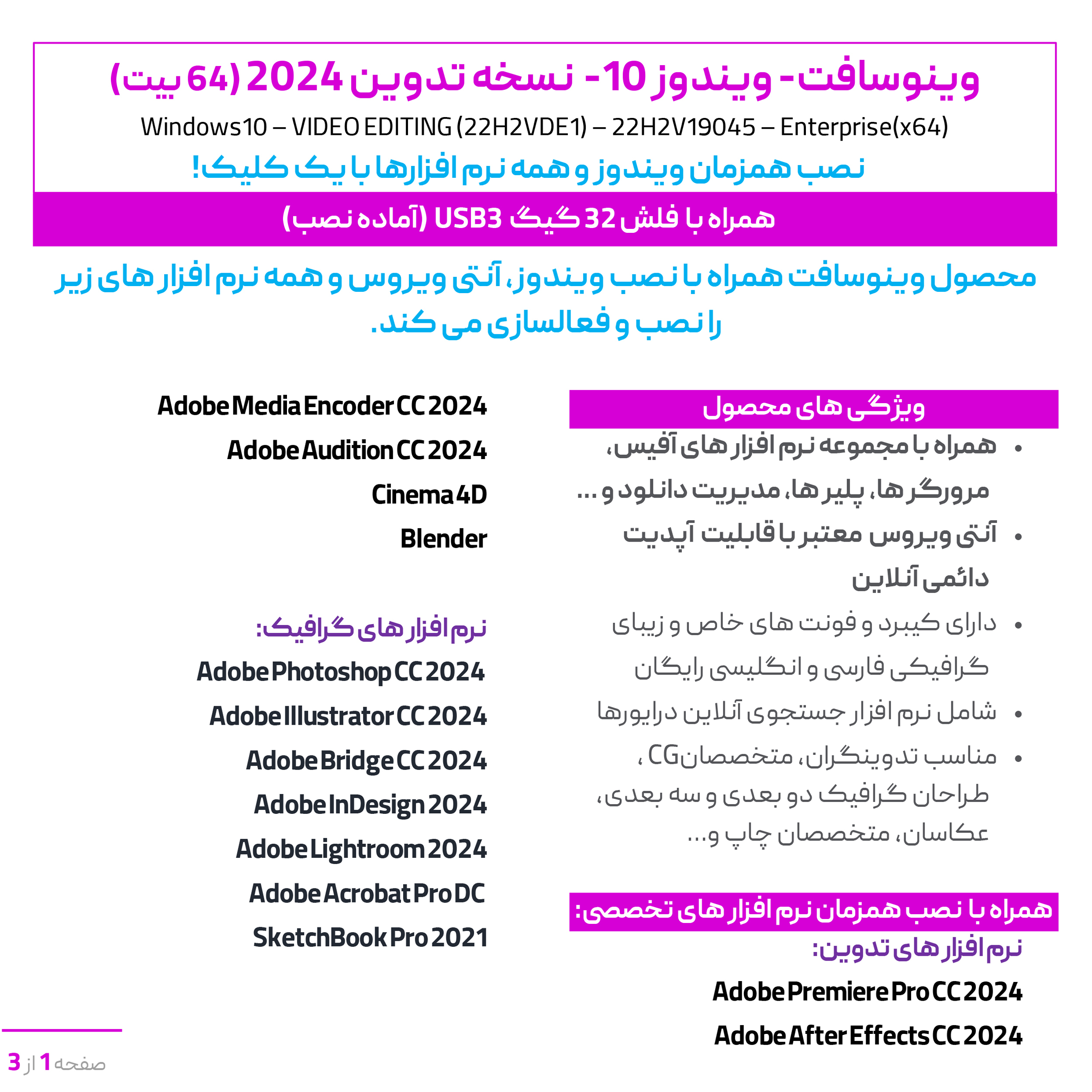 وینوسافت- ویندوز 10- نسخه تدوین 2024 (64 بیت)

Windows10 – VIDEO EDITING (22H2VDE1) – 22H2V19045 – Enterprise(x64)

نصب همزمان ویندوز و همه نرم افزارها با یک کلیک!

همراه با فلش 32 گیگ USB3 (آماده نصب)

محصول وینوسافت همراه با نصب ویندوز، آنتی ویروس و همه نرم افزار های زیر را نصب و فعالسازی می کند.

ویژگی های محصول

• همراه با مجموعه نرم افزار های آفیس، مرورگر ها، پلیر ها، مدیریت دانلود و ...

• آنتی ویروس معتبر با قابلیت آپدیت دائمی آنلاین

• دارای کیبرد و فونت های خاص و زیبای گرافیکی فارسی و انگلیسی رایگان

• شامل نرم افزار جستجوی آنلاین درایورها

• مناسب تدوینگران، متخصصانCG ، طراحان گرافیک دو بعدی و سه بعدی، عکاسان، متخصصان چاپ و...

همراه با نصب همزمان نرم افزار های تخصصی:

نرم افزار های تدوین:

Adobe Premiere Pro CC 2024

Adobe After Effects CC 2024

Adobe Media Encoder CC 2024

Adobe Audition CC 2024

Cinema 4D

Blender

نرم افزار های گرافیک:

Adobe Photoshop CC 2024

Adobe Illustrator CC 2024

Adobe Bridge CC 2024

Adobe InDesign 2024

Adobe Lightroom 2024

Adobe Acrobat Pro DC

SketchBook Pro 2021

صفحه 1 از 3